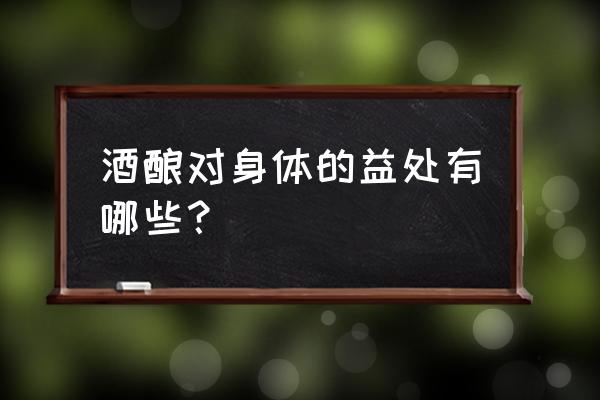 酒酿对身体的益处有哪些？